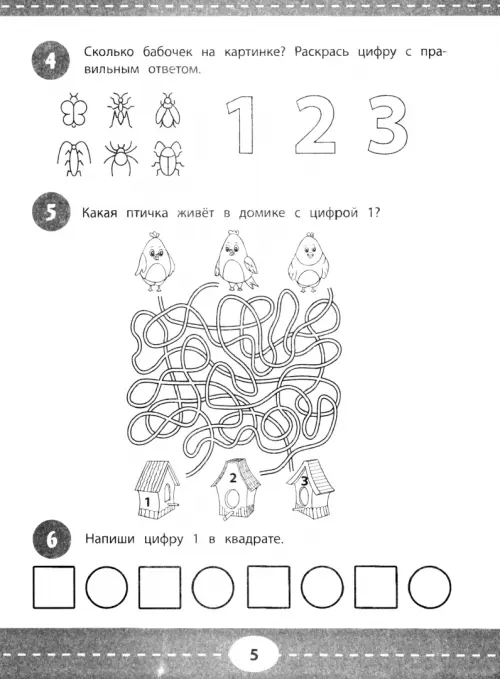 4 Сколько бабочек на картинке? Раскрась цифру с правильным ответом.

1 2 3

5 Какая птичка живёт в домике с цифрой 1?

1 2 3

6 Напиши цифру 1 в квадрате.

5